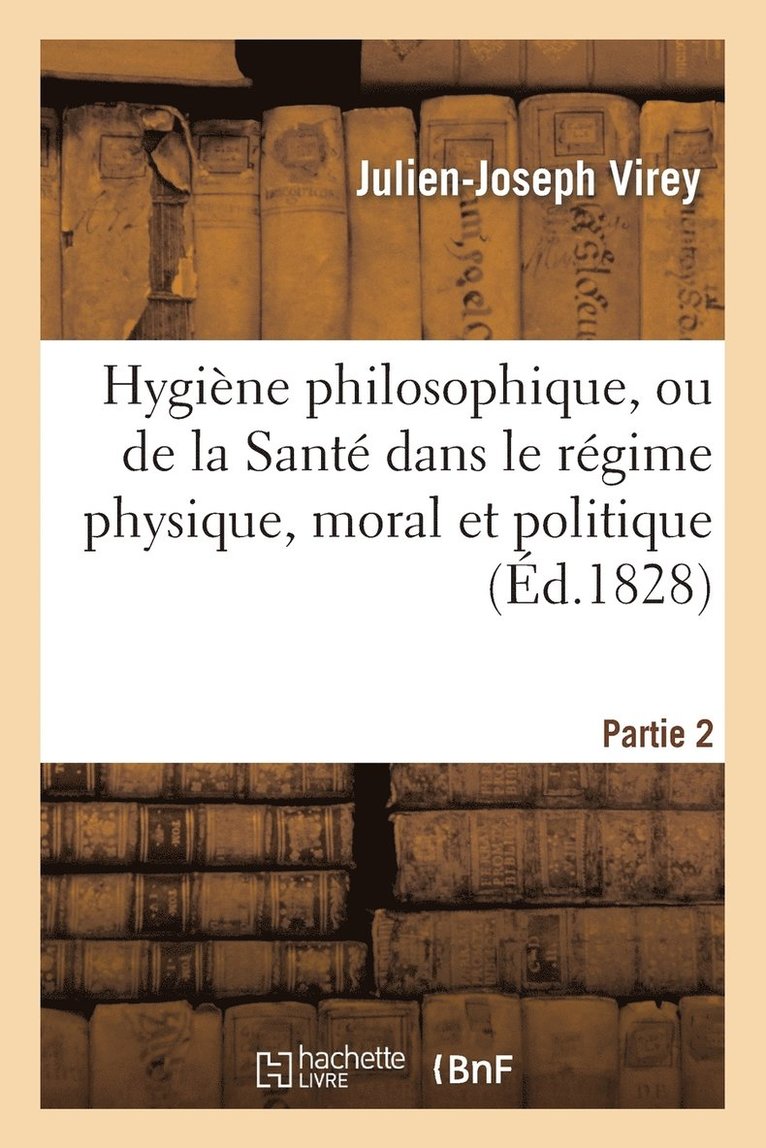 Julien-Joseph Virey

Hygiène philosophique, ou de la Santé dans le régime physique, moral et politique (Éd.1828)

Partie 2

hachette LIVRE

BnF